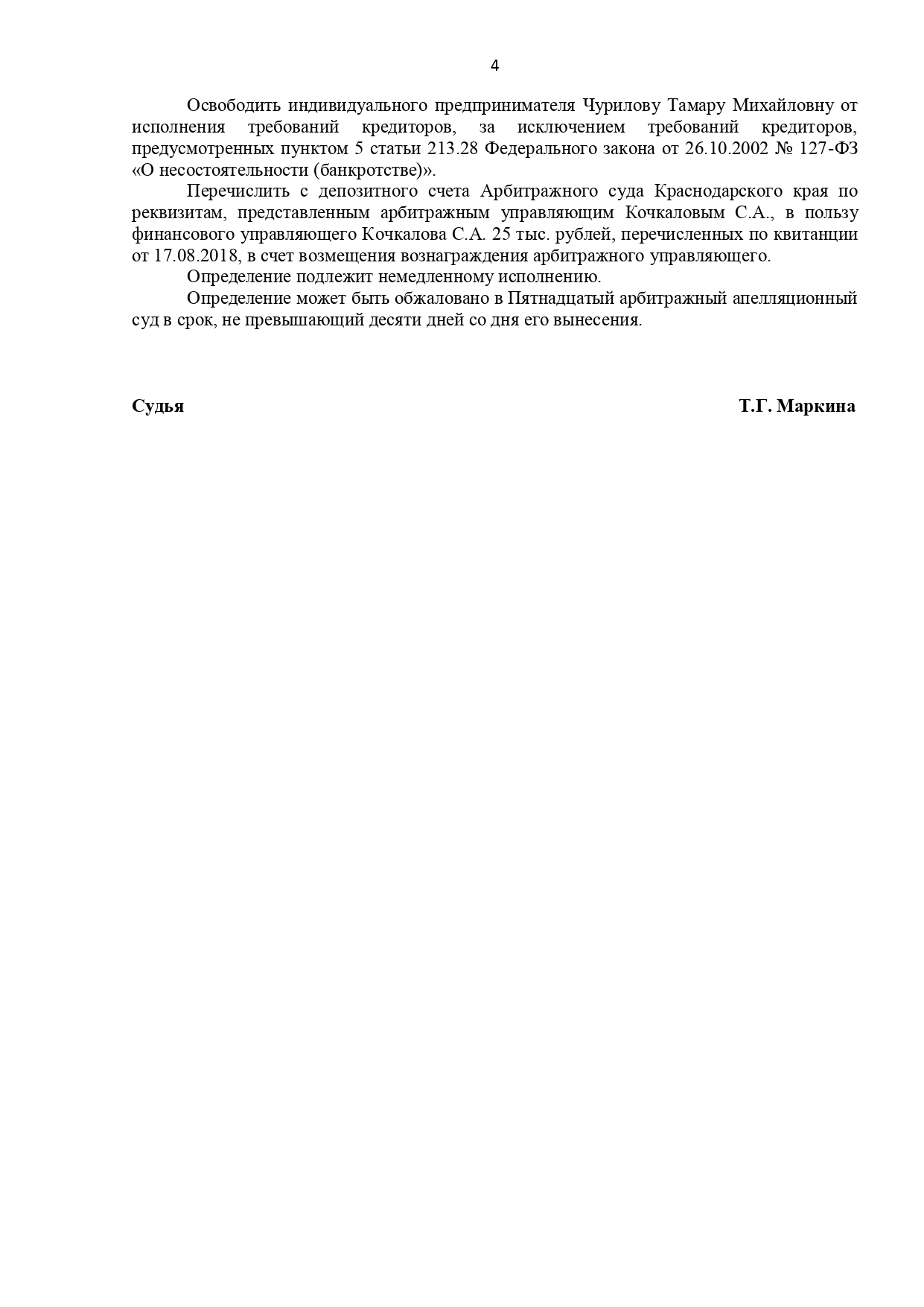 4

Освободить индивидуального предпринимателя Чурилову Тамару Михайловну от исполнения требований кредиторов, за исключением требований кредиторов, предусмотренных пунктом 5 статьи 213.28 Федерального закона от 26.10.2002 № 127-ФЗ «О несостоятельности (банкротстве)».

Перечислить с депозитного счета Арбитражного суда Краснодарского края по реквизитам, представленным арбитражным управляющим Кочкаловым С.А., в пользу финансового управляющего Кочкалова С.А. 25 тыс. рублей, перечисленных по квитанции от 17.08.2018, в счет возмещения вознаграждения арбитражного управляющего.

Определение подлежит немедленному исполнению.

Определение может быть обжаловано в Пятнадцатый арбитражный апелляционный суд в срок, не превышающий десяти дней со дня его вынесения.

Судья Т.Г. Маркина